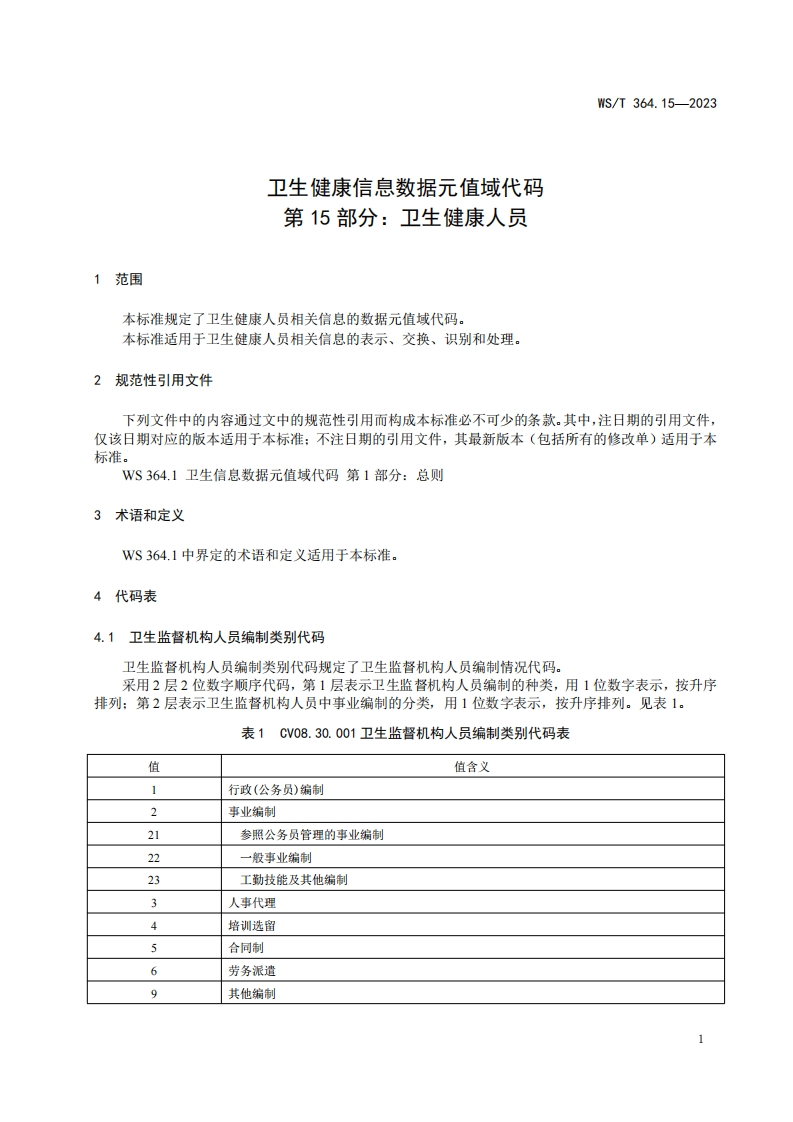 WS/T 364.15—2023

卫生健康信息数据元值域代码
第 15 部分：卫生健康人员

1 范围

本标准规定了卫生健康人员相关信息的数据元值域代码。
本标准适用于卫生健康人员相关信息的表示、交换、识别和处理。

2 规范性引用文件

下列文件中的内容通过文中的规范性引用而构成本标准必不可少的条款。其中，注日期的引用文件，仅该日期对应的版本适用于本标准；不注日期的引用文件，其最新版本（包括所有的修改单）适用于本标准。
WS 364.1 卫生信息数据元值域代码 第 1 部分：总则

3 术语和定义

WS 364.1 中界定的术语和定义适用于本标准。

4 代码表

4.1 卫生监督机构人员编制类别代码

卫生监督机构人员编制类别代码规定了卫生监督机构人员编制情况代码。
采用 2 层 2 位数字顺序代码，第 1 层表示卫生监督机构人员编制的种类，用 1 位数字表示，按升序排列；第 2 层表示卫生监督机构人员中事业编制的分类，用 1 位数字表示，按升序排列。见表 1。

表 1 CV08.30.001 卫生监督机构人员编制类别代码表

| 值 | 值含义 |
|---|---|
| 1 | 行政(公务员)编制 |
| 2 | 事业编制 |
| 21 | 参照公务员管理的事业编制 |
| 22 | 一般事业编制 |
| 23 | 工勤技能及其他编制 |
| 3 | 人事代理 |
| 4 | 培训选留 |
| 5 | 合同制 |
| 6 | 劳务派遣 |
| 9 | 其他编制 |

1